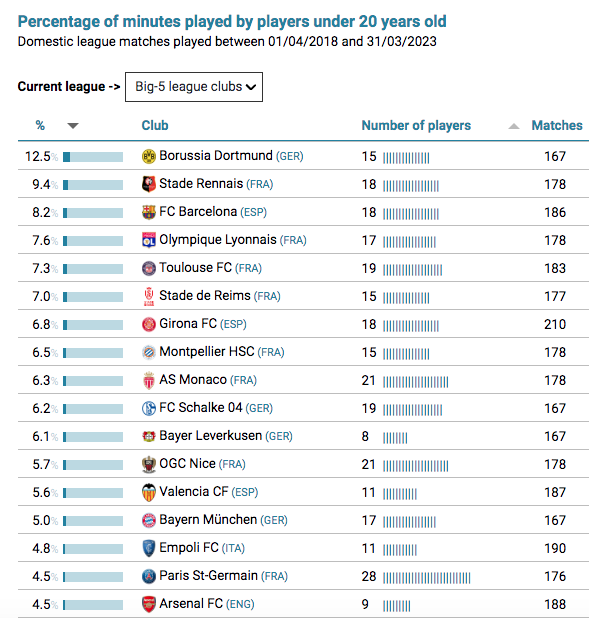 Percentage of minutes played by players under 20 years old
Domestic league matches played between 01/04/2018 and 31/03/2023

Current league -> Big-5 league clubs

| % | Club | Number of players | Matches |
|---|---|---|---|
| 12.5% | Borussia Dortmund (GER) | 15 | 167 |
| 9.4% | Stade Rennais (FRA) | 18 | 178 |
| 8.2% | FC Barcelona (ESP) | 18 | 186 |
| 7.6% | Olympique Lyonnais (FRA) | 17 | 178 |
| 7.3% | Toulouse FC (FRA) | 19 | 183 |
| 7.0% | Stade de Reims (FRA) | 15 | 177 |
| 6.8% | Girona FC (ESP) | 18 | 210 |
| 6.5% | Montpellier HSC (FRA) | 15 | 178 |
| 6.3% | AS Monaco (FRA) | 21 | 178 |
| 6.2% | FC Schalke 04 (GER) | 19 | 167 |
| 6.1% | Bayer Leverkusen (GER) | 8 | 167 |
| 5.7% | OGC Nice (FRA) | 21 | 178 |
| 5.6% | Valencia CF (ESP) | 11 | 187 |
| 5.0% | Bayern München (GER) | 17 | 167 |
| 4.8% | Empoli FC (ITA) | 11 | 190 |
| 4.5% | Paris St-Germain (FRA) | 28 | 176 |
| 4.5% | Arsenal FC (ENG) | 9 | 188 |